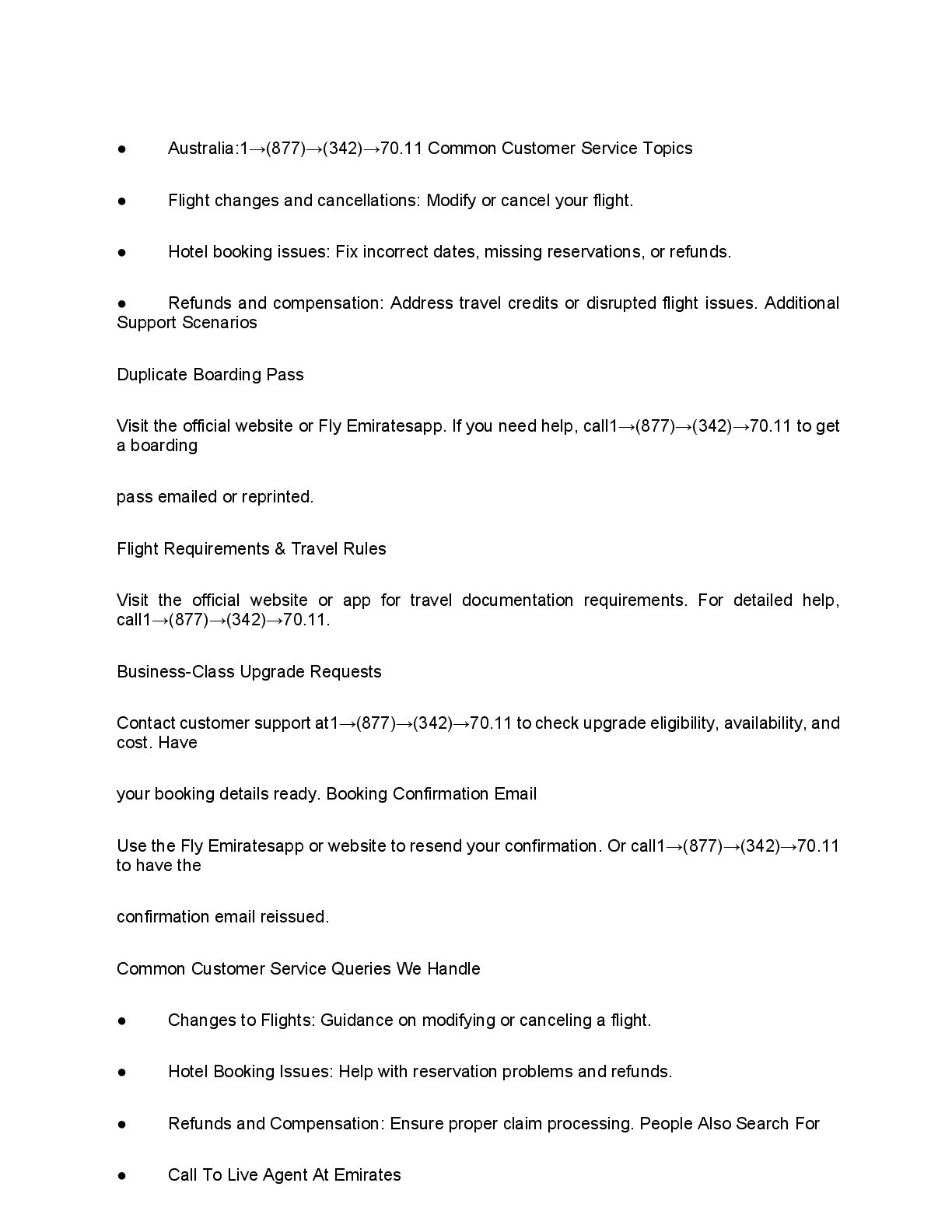 ● Australia:1→(877)→(342)→70.11 Common Customer Service Topics

● Flight changes and cancellations: Modify or cancel your flight.

● Hotel booking issues: Fix incorrect dates, missing reservations, or refunds.

● Refunds and compensation: Address travel credits or disrupted flight issues. Additional Support Scenarios

Duplicate Boarding Pass

Visit the official website or Fly Emiratesapp. If you need help, call1→(877)→(342)→70.11 to get a boarding

pass emailed or reprinted.

Flight Requirements & Travel Rules

Visit the official website or app for travel documentation requirements. For detailed help, call1→(877)→(342)→70.11.

Business-Class Upgrade Requests

Contact customer support at1→(877)→(342)→70.11 to check upgrade eligibility, availability, and cost. Have

your booking details ready. Booking Confirmation Email

Use the Fly Emiratesapp or website to resend your confirmation. Or call1→(877)→(342)→70.11 to have the

confirmation email reissued.

Common Customer Service Queries We Handle

● Changes to Flights: Guidance on modifying or canceling a flight.

● Hotel Booking Issues: Help with reservation problems and refunds.

● Refunds and Compensation: Ensure proper claim processing. People Also Search For

● Call To Live Agent At Emirates